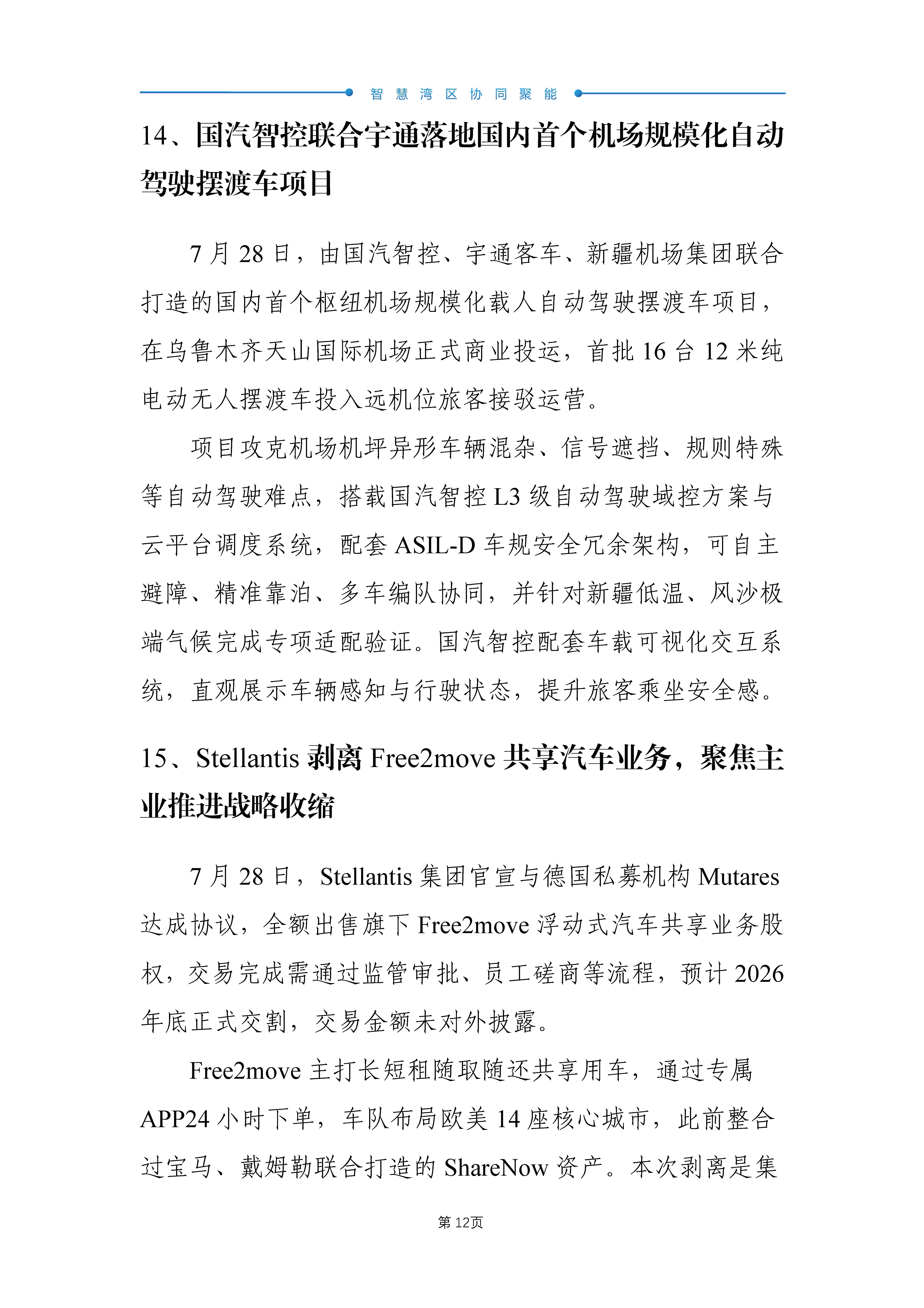 智慧湾区协同聚能

14、国汽智控联合宇通落地国内首个机场规模化自动驾驶摆渡车项目

7月28日，由国汽智控、宇通客车、新疆机场集团联合打造的国内首个枢纽机场规模化载人自动驾驶摆渡车项目，在乌鲁木齐天山国际机场正式商业投运，首批16台12米纯电动无人摆渡车投入远机位旅客接驳运营。

项目攻克机场机坪异形车辆混杂、信号遮挡、规则特殊等自动驾驶难点，搭载国汽智控L3级自动驾驶域控方案与云平台调度系统，配套ASIL-D车规安全冗余架构，可自主避障、精准靠泊、多车编队协同，并针对新疆低温、风沙极端气候完成专项适配验证。国汽智控配套车载可视化交互系统，直观展示车辆感知与行驶状态，提升旅客乘坐安全感。

15、Stellantis剥离Free2move共享汽车业务，聚焦主业推进战略收缩

7月28日，Stellantis集团官宣与德国私募机构Mutares达成协议，全额出售旗下Free2move浮动式汽车共享业务股权，交易完成需通过监管审批、员工磋商等流程，预计2026年底正式交割，交易金额未对外披露。

Free2move主打长短租随取随还共享用车，通过专属APP24小时下单，车队布局欧美14座核心城市，此前整合过宝马、戴姆勒联合打造的ShareNow资产。本次剥离是集

第12页